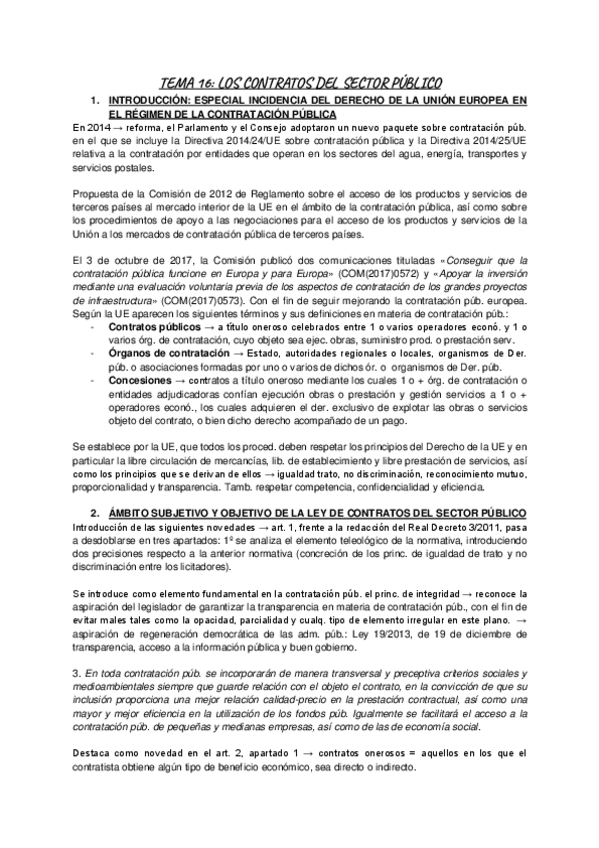 TEMA 16: LOS CONTRATOS DEL SECTOR PÚBLICO

1. INTRODUCCIÓN: ESPECIAL INCIDENCIA DEL DERECHO DE LA UNIÓN EUROPEA EN EL RÉGIMEN DE LA CONTRATACIÓN PÚBLICA

En 2014 → reforma, el Parlamento y el Consejo adoptaron un nuevo paquete sobre contratación púb. en el que se incluye la Directiva 2014/24/UE sobre contratación pública y la Directiva 2014/25/UE relativa a la contratación por entidades que operan en los sectores del agua, energía, transportes y servicios postales.

Propuesta de la Comisión de 2012 de Reglamento sobre el acceso de los productos y servicios de terceros países al mercado interior de la UE en el ámbito de la contratación pública, así como sobre los procedimientos de apoyo a las negociaciones para el acceso de los productos y servicios de la Unión a los mercados de contratación pública de terceros países.

El 3 de octubre de 2017, la Comisión publicó dos comunicaciones tituladas «Conseguir que la contratación pública funcione en Europa y para Europa» (COM(2017)0572) y «Apoyar la inversión mediante una evaluación voluntaria previa de los aspectos de contratación de los grandes proyectos de infraestructura» (COM(2017)0573). Con el fin de seguir mejorando la contratación púb. europea. Según la UE aparecen los siguientes términos y sus definiciones en materia de contratación púb.:
- Contratos públicos → a título oneroso celebrados entre 1 o varios operadores econó. y 1 o varios órg. de contratación, cuyo objeto sea ejec. obras, suministro prod. o prestación serv.
- Órganos de contratación → Estado, autoridades regionales o locales, organismos de Der. púb. o asociaciones formadas por uno o varios de dichos ór. o organismos de Der. púb.
- Concesiones → contratos a título oneroso mediante los cuales 1 o + órg. de contratación o entidades adjudicadoras confían ejecución obras o prestación y gestión servicios a 1 o + operadores econó., los cuales adquieren el der. exclusivo de explotar las obras o servicios objeto del contrato, o bien dicho derecho acompañado de un pago.

Se establece por la UE, que todos los proced. deben respetar los principios del Derecho de la UE y en particular la libre circulación de mercancías, lib. de establecimiento y libre prestación de servicios, así como los principios que se derivan de ellos → igualdad trato, no discriminación, reconocimiento mutuo, proporcionalidad y transparencia. Tamb. respetar competencia, confidencialidad y eficiencia.

2. ÁMBITO SUBJETIVO Y OBJETIVO DE LA LEY DE CONTRATOS DEL SECTOR PÚBLICO

Introducción de las siguientes novedades → art. 1, frente a la redacción del Real Decreto 3/2011, pasa a desdoblarse en tres apartados: 1º se analiza el elemento teleológico de la normativa, introduciendo dos precisiones respecto a la anterior normativa (concreción de los princ. de igualdad de trato y no discriminación entre los licitadores).

Se introduce como elemento fundamental en la contratación púb. el princ. de integridad → reconoce la aspiración del legislador de garantizar la transparencia en materia de contratación púb., con el fin de evitar males tales como la opacidad, parcialidad y cualq. tipo de elemento irregular en este plano. → aspiración de regeneración democrática de las adm. púb.: Ley 19/2013, de 19 de diciembre de transparencia, acceso a la información pública y buen gobierno.

3. En toda contratación púb. se incorporarán de manera transversal y preceptiva criterios sociales y medioambientales siempre que guarde relación con el objeto el contrato, en la convicción de que su inclusión proporciona una mejor relación calidad-precio en la prestación contractual, así como una mayor y mejor eficiencia en la utilización de los fondos púb. Igualmente se facilitará el acceso a la contratación púb. de pequeñas y medianas empresas, así como de las de economía social.

Destaca como novedad en el art. 2, apartado 1 → contratos onerosos = aquellos en los que el contratista obtiene algún tipo de beneficio económico, sea directo o indirecto.